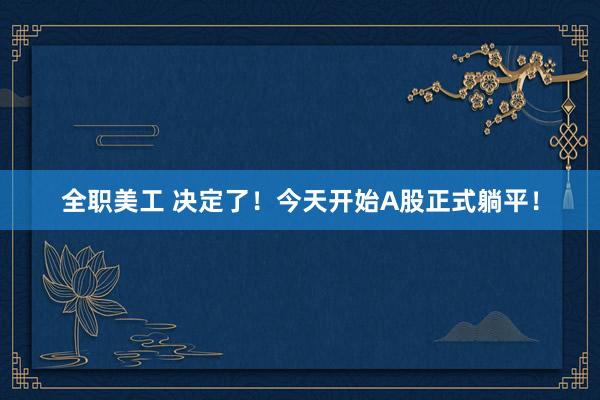 全职美工 决定了！今天开始A股正式躺平！